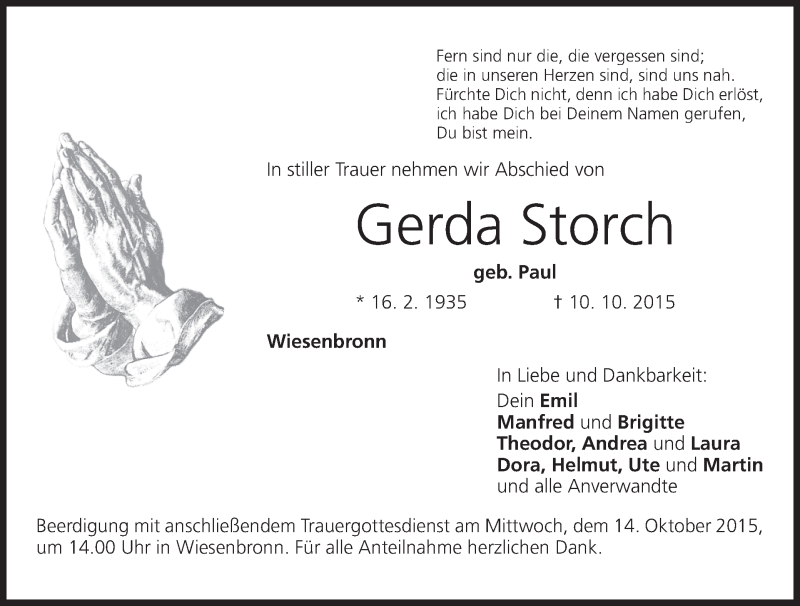 Fern sind nur die, die vergessen sind;
die in unseren Herzen sind, sind uns nah.
Fürchte Dich nicht, denn ich habe Dich erlöst,
ich habe Dich bei Deinem Namen gerufen,
Du bist mein.

In stiller Trauer nehmen wir Abschied von

Gerda Storch

geb. Paul

* 16. 2. 1935 † 10. 10. 2015

Wiesenbronn

In Liebe und Dankbarkeit:
Dein Emil
Manfred und Brigitte
Theodor, Andrea und Laura
Dora, Helmut, Ute und Martin
und alle Anverwandte

Beerdigung mit anschließendem Trauergottesdienst am Mittwoch, dem 14. Oktober 2015, um 14.00 Uhr in Wiesenbronn. Für alle Anteilnahme herzlichen Dank.